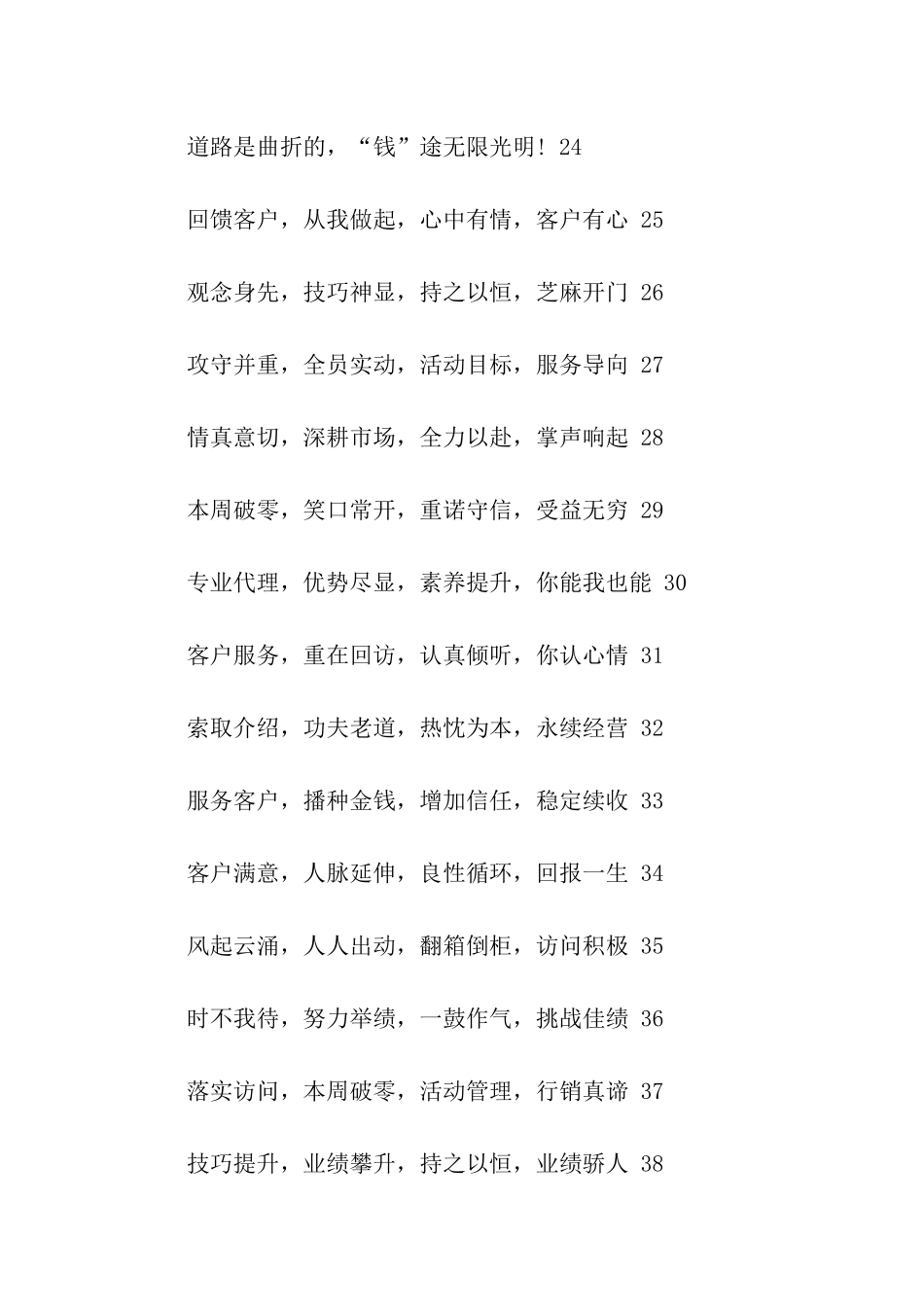 道路是曲折的，“钱”途无限光明！24

回馈客户，从我做起，心中有情，客户有心 25

观念身先，技巧神显，持之以恒，芝麻开门 26

攻守并重，全员实动，活动目标，服务导向 27

情真意切，深耕市场，全力以赴，掌声响起 28

本周破零，笑口常开，重诺守信，受益无穷 29

专业代理，优势尽显，素养提升，你能我也能 30

客户服务，重在回访，认真倾听，你认心情 31

索取介绍，功夫老道，热忱为本，永续经营 32

服务客户，播种金钱，增加信任，稳定续收 33

客户满意，人脉延伸，良性循环，回报一生 34

风起云涌，人人出动，翻箱倒柜，访问积极 35

时不我待，努力举绩，一鼓作气，挑战佳绩 36

落实访问，本周破零，活动管理，行销真谛 37

技巧提升，业绩攀升，持之以恒，业绩骄人 38